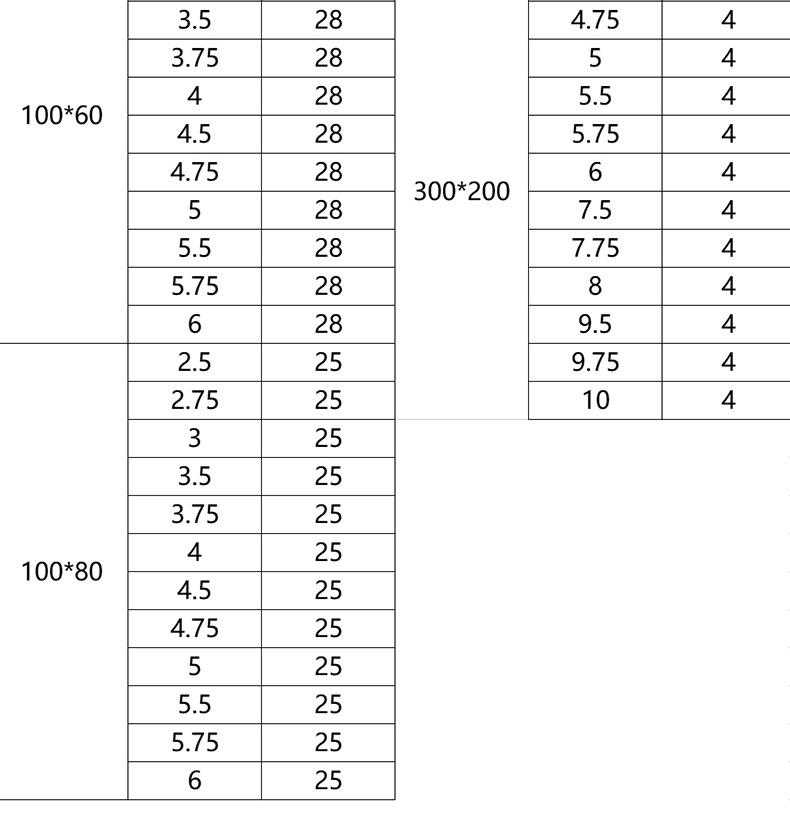 | | | |
|---|---|---|
| 100*60 | 3.5 | 28 |
| | 3.75 | 28 |
| | 4 | 28 |
| | 4.5 | 28 |
| | 4.75 | 28 |
| | 5 | 28 |
| | 5.5 | 28 |
| | 5.75 | 28 |
| | 6 | 28 |
| 100*80 | 2.5 | 25 |
| | 2.75 | 25 |
| | 3 | 25 |
| | 3.5 | 25 |
| | 3.75 | 25 |
| | 4 | 25 |
| | 4.5 | 25 |
| | 4.75 | 25 |
| | 5 | 25 |
| | 5.5 | 25 |
| | 5.75 | 25 |
| | 6 | 25 |

| | | |
|---|---|---|
| 300*200 | 4.75 | 4 |
| | 5 | 4 |
| | 5.5 | 4 |
| | 5.75 | 4 |
| | 6 | 4 |
| | 7.5 | 4 |
| | 7.75 | 4 |
| | 8 | 4 |
| | 9.5 | 4 |
| | 9.75 | 4 |
| | 10 | 4 |